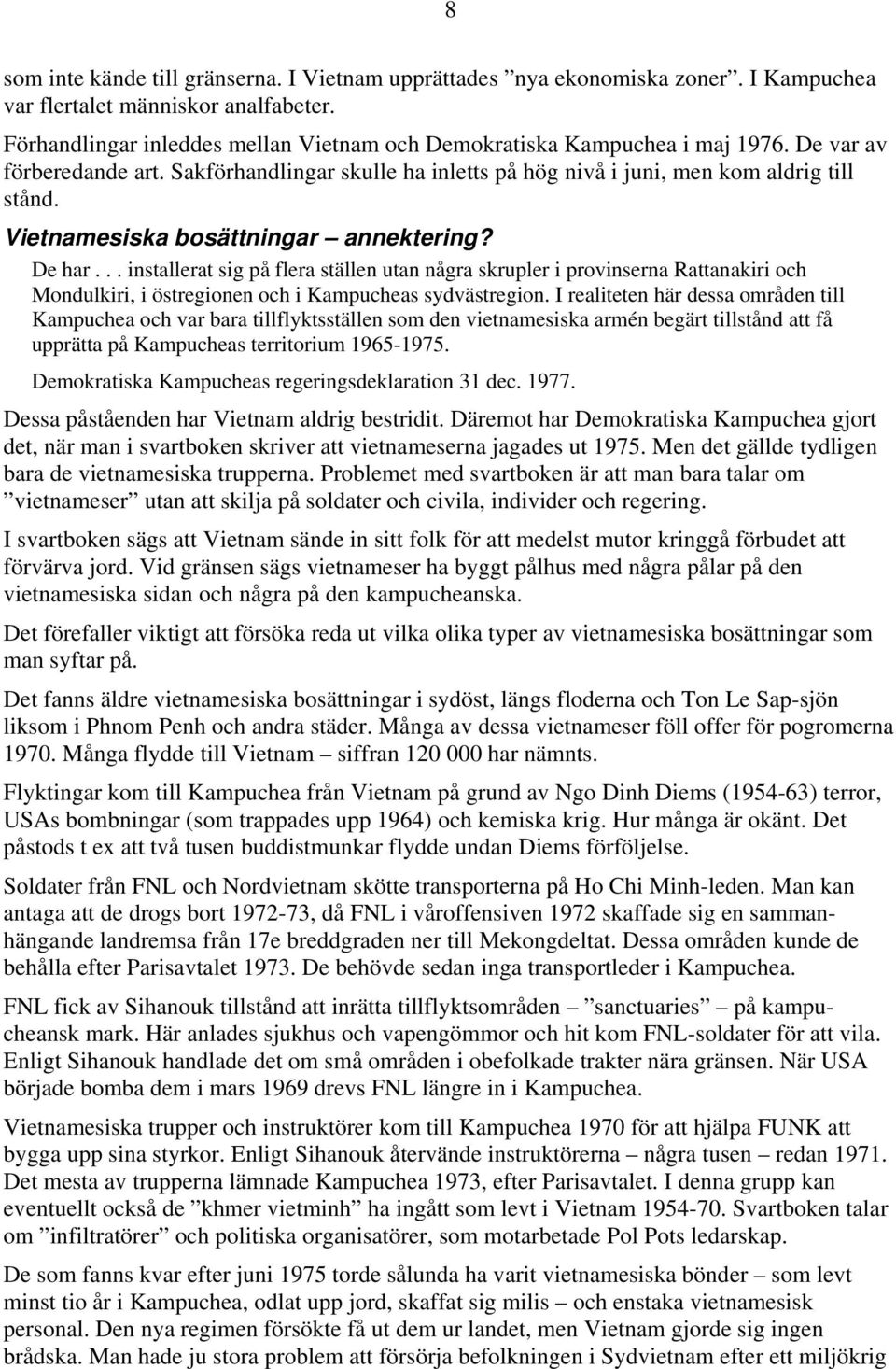 8

som inte kände till gränserna. I Vietnam upprättades ”nya ekonomiska zoner”. I Kampuchea var flertalet människor analfabeter.

Förhandlingar inleddes mellan Vietnam och Demokratiska Kampuchea i maj 1976. De var av förberedande art. Sakförhandlingar skulle ha inletts på hög nivå i juni, men kom aldrig till stånd.

Vietnamesiska bosättningar – annektering?

De har . . . installerat sig på flera ställen utan några skrupler i provinserna Rattanakiri och Mondulkiri, i östregionen och i Kampucheas sydvästregion. I realiteten här dessa områden till Kampuchea och var bara tillflyktsställen som den vietnamesiska armén begärt tillstånd att få upprätta på Kampucheas territorium 1965-1975.

Demokratiska Kampucheas regeringsdeklaration 31 dec. 1977.

Dessa påståenden har Vietnam aldrig bestridit. Däremot har Demokratiska Kampuchea gjort det, när man i svartboken skriver att vietnameserna jagades ut 1975. Men det gällde tydligen bara de vietnamesiska trupperna. Problemet med svartboken är att man bara talar om ”vietnameser” utan att skilja på soldater och civila, individer och regering.

I svartboken sägs att Vietnam sände in sitt folk för att medelst mutor kringgå förbudet att förvärva jord. Vid gränsen sägs vietnameser ha byggt pålhus med några pålar på den vietnamesiska sidan och några på den kampucheanska.

Det förefaller viktigt att försöka reda ut vilka olika typer av vietnamesiska bosättningar som man syftar på.

Det fanns äldre vietnamesiska bosättningar i sydöst, längs floderna och Ton Le Sap-sjön liksom i Phnom Penh och andra städer. Många av dessa vietnameser föll offer för pogromerna 1970. Många flydde till Vietnam – siffran 120 000 har nämnts.

Flyktingar kom till Kampuchea från Vietnam på grund av Ngo Dinh Diems (1954-63) terror, USAs bombningar (som trappades upp 1964) och kemiska krig. Hur många är okänt. Det påstods t ex att två tusen buddistmunkar flydde undan Diems förföljelse.

Soldater från FNL och Nordvietnam skötte transporterna på Ho Chi Minh-leden. Man kan antaga att de drogs bort 1972-73, då FNL i våroffensiven 1972 skaffade sig en sammanhängande landremsa från 17e breddgraden ner till Mekongdeltat. Dessa områden kunde de behålla efter Parisavtalet 1973. De behövde sedan inga transportleder i Kampuchea.

FNL fick av Sihanouk tillstånd att inrätta tillflyktsområden – ”sanctuaries” – på kampucheansk mark. Här anlades sjukhus och vapengömmor och hit kom FNL-soldater för att vila. Enligt Sihanouk handlade det om små områden i obefolkade trakter nära gränsen. När USA började bomba dem i mars 1969 drevs FNL längre in i Kampuchea.

Vietnamesiska trupper och instruktörer kom till Kampuchea 1970 för att hjälpa FUNK att bygga upp sina styrkor. Enligt Sihanouk återvände instruktörerna – några tusen – redan 1971. Det mesta av trupperna lämnade Kampuchea 1973, efter Parisavtalet. I denna grupp kan eventuellt också de ”khmer vietminh” ha ingått som levt i Vietnam 1954-70. Svartboken talar om ”infiltratörer” och politiska organisatörer, som motarbetade Pol Pots ledarskap.

De som fanns kvar efter juni 1975 torde sålunda ha varit vietnamesiska bönder – som levt minst tio år i Kampuchea, odlat upp jord, skaffat sig milis – och enstaka vietnamesisk personal. Den nya regimen försökte få ut dem ur landet, men Vietnam gjorde sig ingen brådska. Man hade ju stora problem att försörja befolkningen i Sydvietnam efter ett miljökrig